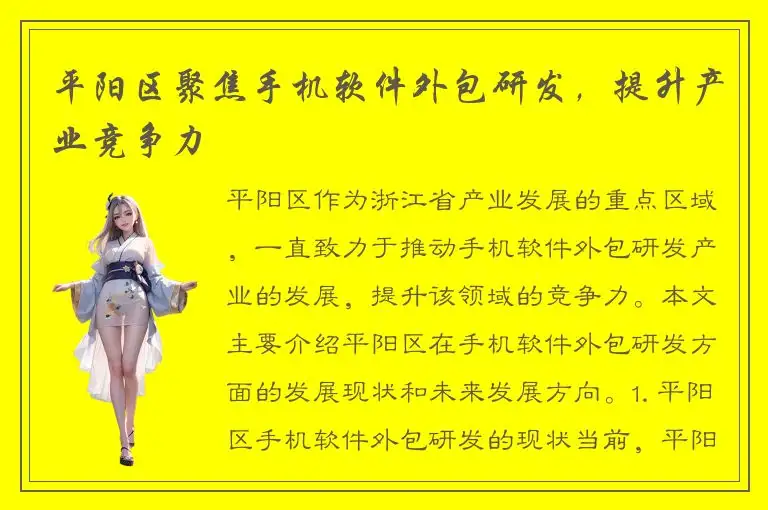 平阳区聚焦手机软件外包研发，提升产业竞争力

平阳区作为浙江省产业发展的重点区域，一直致力于推动手机软件外包研发产业的发展，提升该领域的竞争力。本文主要介绍平阳区在手机软件外包研发方面的发展现状和未来发展方向。1. 平阳区手机软件外包研发的现状当前，平阳